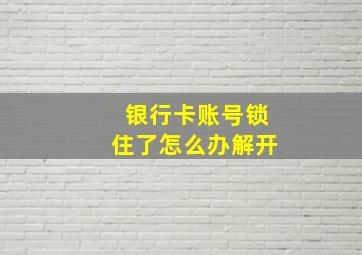 银行卡账号锁住了怎么办解开